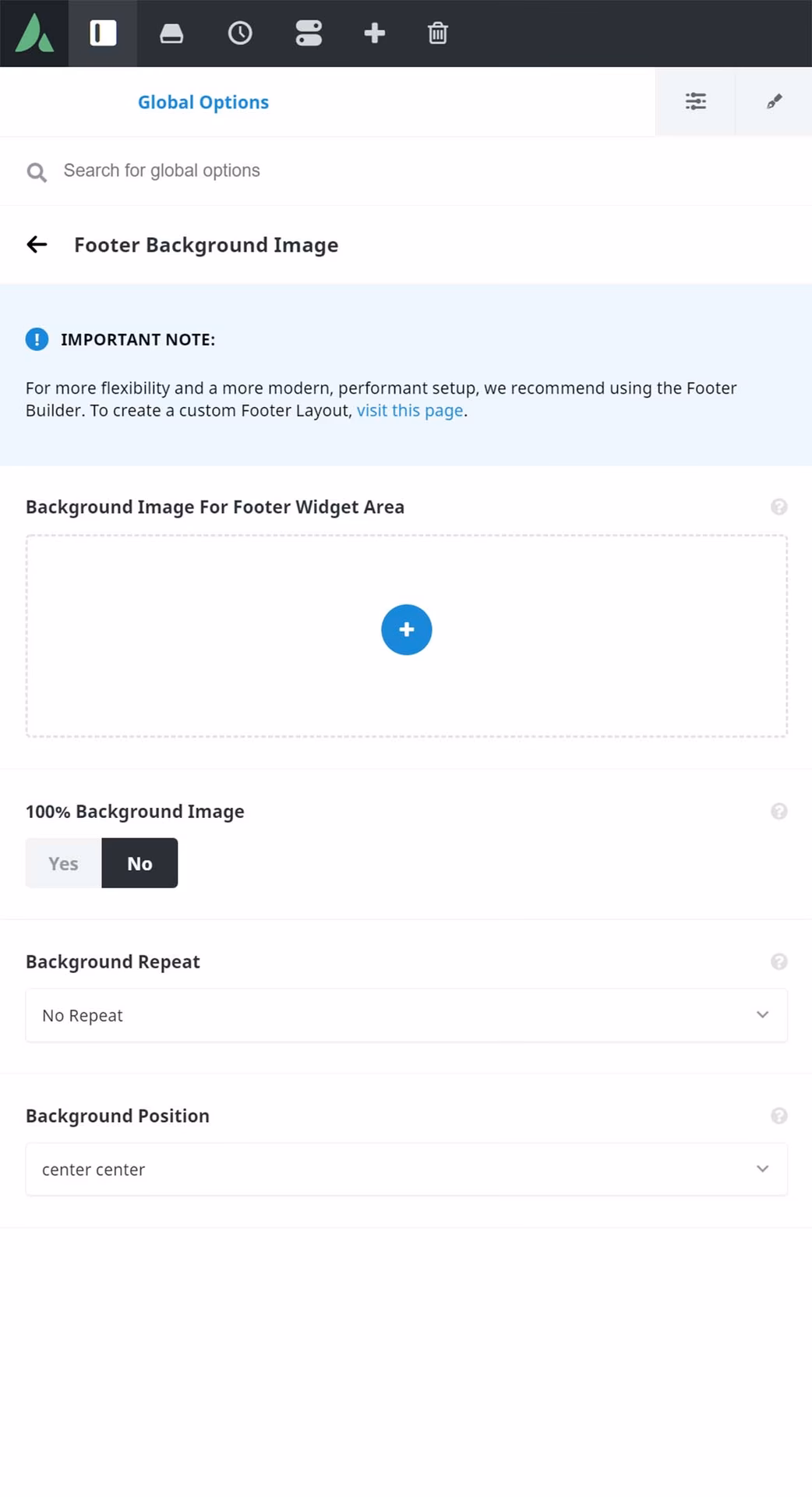 Global Options

Search for global options

Footer Background Image

IMPORTANT NOTE:

For more flexibility and a more modern, performant setup, we recommend using the Footer Builder. To create a custom Footer Layout, visit this page.

Background Image For Footer Widget Area

100% Background Image

Yes No

Background Repeat

No Repeat

Background Position

center center